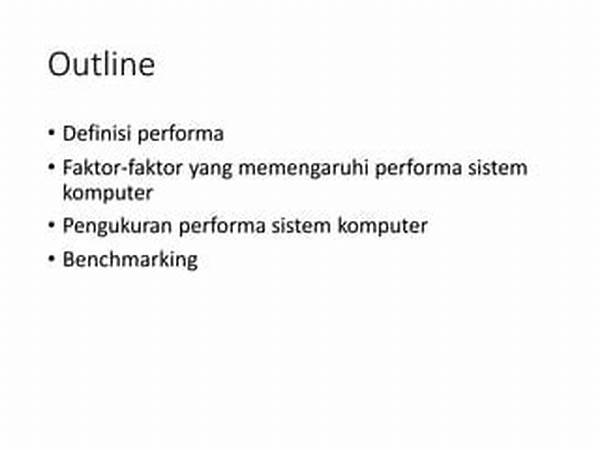 Outline

• Definisi performa
• Faktor-faktor yang memengaruhi performa sistem komputer
• Pengukuran performa sistem komputer
• Benchmarking